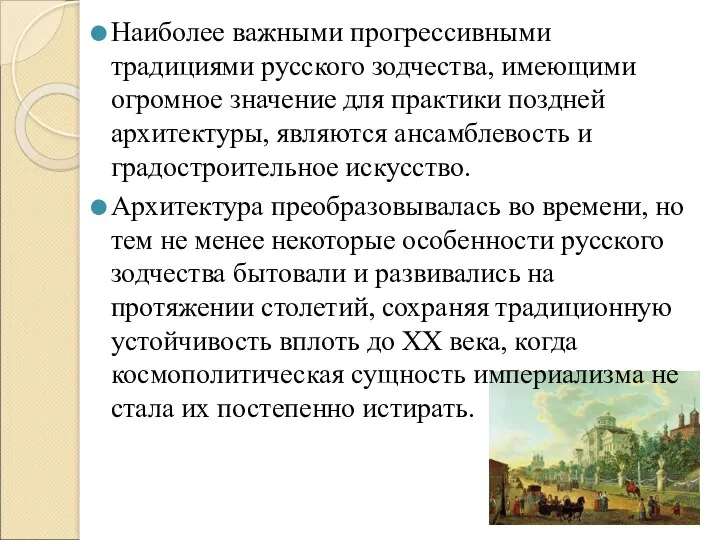 Наиболее важными прогрессивными традициями русского зодчества, имеющими огромное значение для практики поздней архитектуры, являются ансамблевость и градостроительное искусство.

Архитектура преобразовывалась во времени, но тем не менее некоторые особенности русского зодчества бытовали и развивались на протяжении столетий, сохраняя традиционную устойчивость вплоть до XX века, когда космополитическая сущность империализма не стала их постепенно истирать.